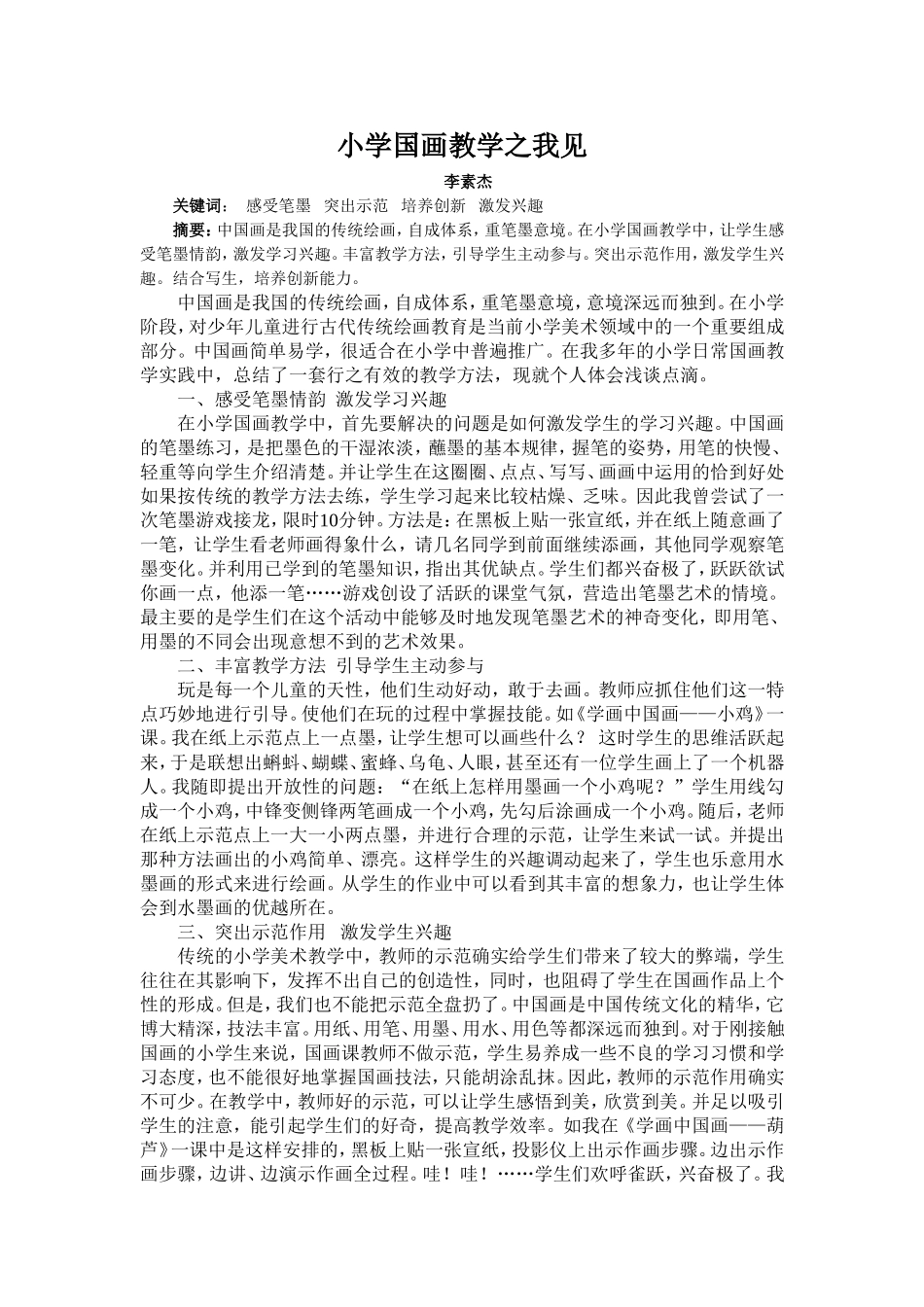 小学国画教学之我见

李素杰

关键词： 感受笔墨 突出示范 培养创新 激发兴趣

摘要：中国画是我国的传统绘画，自成体系，重笔墨意境。在小学国画教学中，让学生感受笔墨情韵，激发学习兴趣。丰富教学方法，引导学生主动参与。突出示范作用，激发学生兴趣。结合写生，培养创新能力。

中国画是我国的传统绘画，自成体系，重笔墨意境，意境深远而独到。在小学阶段，对少年儿童进行古代传统绘画教育是当前小学美术领域中的一个重要组成部分。中国画简单易学，很适合在小学中普遍推广。在我多年的小学日常国画教学实践中，总结了一套行之有效的教学方法，现就个人体会浅谈点滴。

一、感受笔墨情韵 激发学习兴趣

在小学国画教学中，首先要解决的问题是如何激发学生的学习兴趣。中国画的笔墨练习，是把墨色的干湿浓淡，蘸墨的基本规律，握笔的姿势，用笔的快慢、轻重等向学生介绍清楚。并让学生在这圈圈、点点、写写、画画中运用的恰到好处如果按传统的教学方法去练，学生学习起来比较枯燥、乏味。因此我曾尝试了一次笔墨游戏接龙，限时10分钟。方法是：在黑板上贴一张宣纸，并在纸上随意画了一笔，让学生看老师画得象什么，请几名同学到前面继续添画，其他同学观察笔墨变化。并利用已学到的笔墨知识，指出其优缺点。学生们都兴奋极了，跃跃欲试你画一点，他添一笔……游戏创设了活跃的课堂气氛，营造出笔墨艺术的情境。最主要的是学生们在这个活动中能够及时地发现笔墨艺术的神奇变化，即用笔、用墨的不同会出现意想不到的艺术效果。

二、丰富教学方法 引导学生主动参与

玩是每一个儿童的天性，他们生动好动，敢于去画。教师应抓住他们这一特点巧妙地进行引导。使他们在玩的过程中掌握技能。如《学画中国画——小鸡》一课。我在纸上示范点上一点墨，让学生想可以画些什么？ 这时学生的思维活跃起来，于是联想出蝌蚪、蝴蝶、蜜蜂、乌龟、人眼，甚至还有一位学生画上了一个机器人。我随即提出开放性的问题：“在纸上怎样用墨画一个小鸡呢？”学生用线勾成一个小鸡，中锋变侧锋两笔画成一个小鸡，先勾后涂画成一个小鸡。随后，老师在纸上示范点上一大一小两点墨，并进行合理的示范，让学生来试一试。并提出那种方法画出的小鸡简单、漂亮。这样学生的兴趣调动起来了，学生也乐意用水墨画的形式来进行绘画。从学生的作业中可以看到其丰富的想象力，也让学生体会到水墨画的优越所在。

三、突出示范作用 激发学生兴趣

传统的小学美术教学中，教师的示范确实给学生们带来了较大的弊端，学生往往在其影响下，发挥不出自己的创造性，同时，也阻碍了学生在国画作品上个性的形成。但是，我们也不能把示范全盘扔了。中国画是中国传统文化的精华，它博大精深，技法丰富。用纸、用笔、用墨、用水、用色等都深远而独到。对于刚接触国画的小学生来说，国画课教师不做示范，学生易养成一些不良的学习习惯和学习态度，也不能很好地掌握国画技法，只能胡涂乱抹。因此，教师的示范作用确实不可少。在教学中，教师好的示范，可以让学生感悟到美，欣赏到美。并足以吸引学生的注意，能引起学生们的好奇，提高教学效率。如我在《学画中国画——葫芦》一课中是这样安排的，黑板上贴一张宣纸，投影仪上出示作画步骤。边出示作画步骤，边讲、边演示作画全过程。哇！哇！……学生们欢呼雀跃，兴奋极了。我